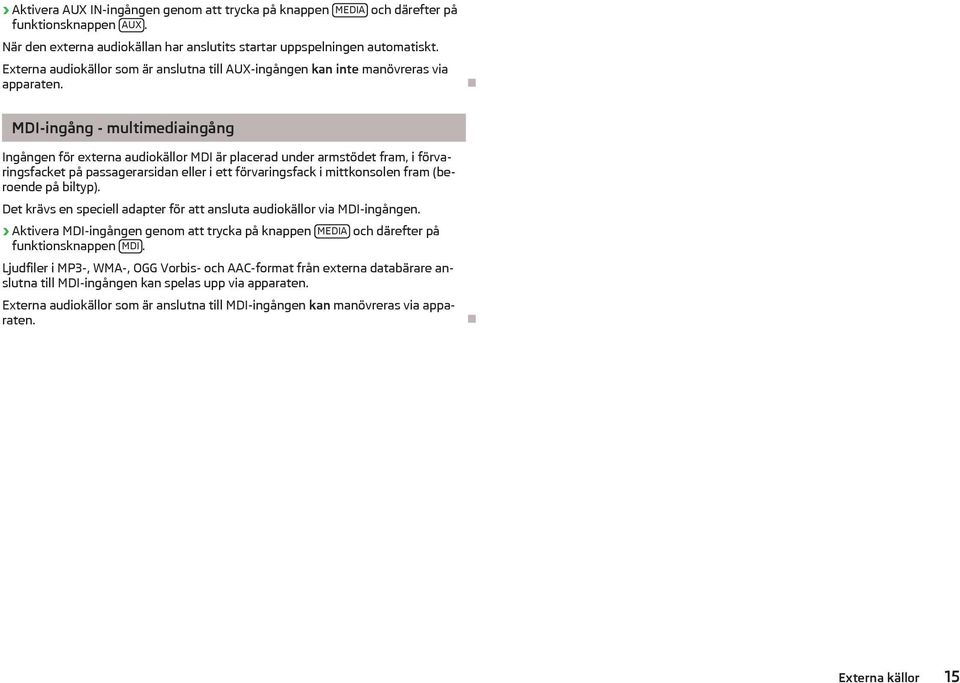 › Aktivera AUX IN-ingången genom att trycka på knappen MEDIA och därefter på funktionsknappen AUX.

När den externa audiokällan har anslutits startar uppspelningen automatiskt.

Externa audiokällor som är anslutna till AUX-ingången kan inte manövreras via apparaten.

MDI-ingång - multimediaingång

Ingången för externa audiokällor MDI är placerad under armstödet fram, i förvaringsfacket på passagerarsidan eller i ett förvaringsfack i mittkonsolen fram (beroende på biltyp).

Det krävs en speciell adapter för att ansluta audiokällor via MDI-ingången.

› Aktivera MDI-ingången genom att trycka på knappen MEDIA och därefter på funktionsknappen MDI.

Ljudfiler i MP3-, WMA-, OGG Vorbis- och AAC-format från externa databärare anslutna till MDI-ingången kan spelas upp via apparaten.

Externa audiokällor som är anslutna till MDI-ingången kan manövreras via apparaten.

Externa källor 15